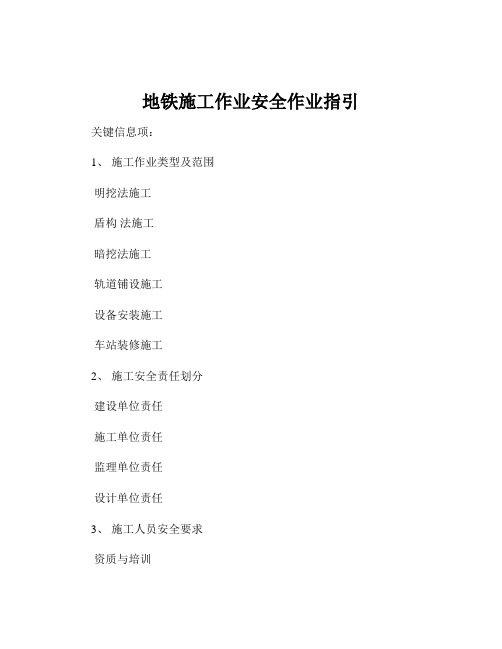 地铁施工作业安全作业指引

关键信息项：

1、 施工作业类型及范围

明挖法施工

盾构 法施工

暗挖法施工

轨道铺设施工

设备安装施工

车站装修施工

2、 施工安全责任划分

建设单位责任

施工单位责任

监理单位责任

设计单位责任

3、 施工人员安全要求

资质与培训